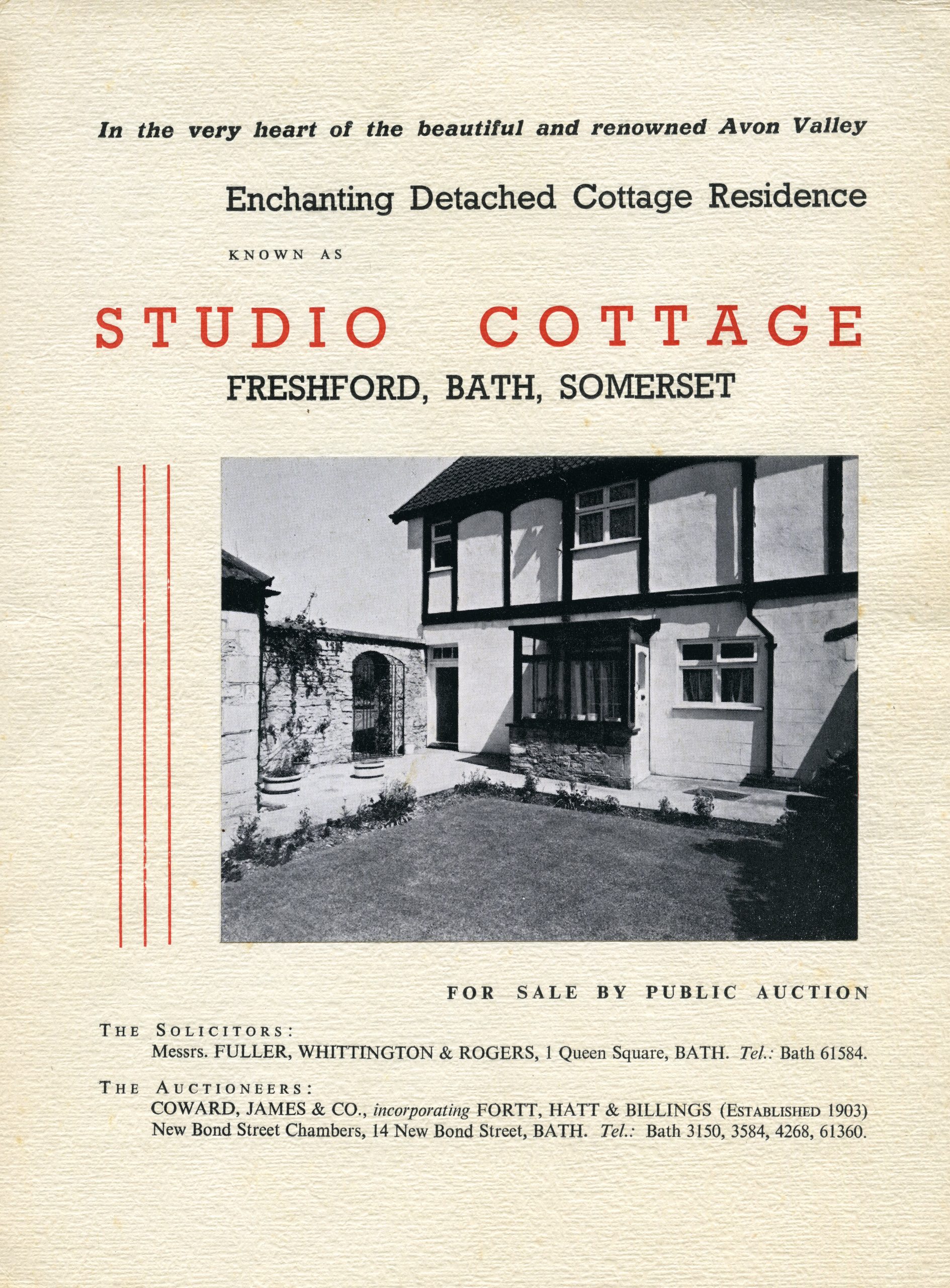 In the very heart of the beautiful and renowned Avon Valley

Enchanting Detached Cottage Residence

KNOWN AS

STUDIO COTTAGE

FRESHFORD, BATH, SOMERSET

FOR SALE BY PUBLIC AUCTION

THE SOLICITORS:
Messrs. FULLER, WHITTINGTON & ROGERS, 1 Queen Square, BATH. Tel.: Bath 61584.

THE AUCTIONEERS:
COWARD, JAMES & CO., incorporating FORTT, HATT & BILLINGS (ESTABLISHED 1903)
New Bond Street Chambers, 14 New Bond Street, BATH. Tel.: Bath 3150, 3584, 4268, 61360.